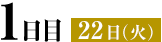 1日目 22日（火）